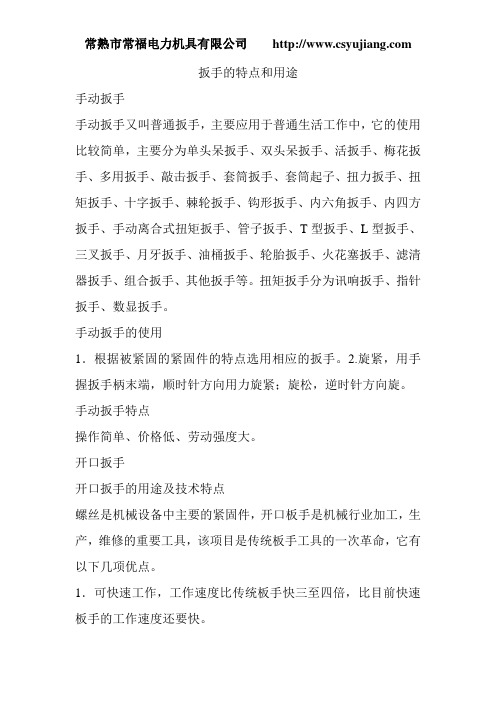 常熟市常福电力机具有限公司　　http://www.csyujiang.com

扳手的特点和用途

手动扳手

手动扳手又叫普通扳手，主要应用于普通生活工作中，它的使用比较简单，主要分为单头呆扳手、双头呆扳手、活扳手、梅花扳手、多用扳手、敲击扳手、套筒扳手、套筒起子、扭力扳手、扭矩扳手、十字扳手、棘轮扳手、钩形扳手、内六角扳手、内四方扳手、手动离合式扭矩扳手、管子扳手、T 型扳手、L 型扳手、三叉扳手、月牙扳手、油桶扳手、轮胎扳手、火花塞扳手、滤清器扳手、组合扳手、其他扳手等。扭矩扳手分为讯响扳手、指针扳手、数显扳手。

手动扳手的使用

1．根据被紧固的紧固件的特点选用相应的扳手。2.旋紧，用手握扳手柄末端，顺时针方向用力旋紧；旋松，逆时针方向旋。

手动扳手特点

操作简单、价格低、劳动强度大。

开口扳手

开口扳手的用途及技术特点

螺丝是机械设备中主要的紧固件，开口板手是机械行业加工，生产，维修的重要工具，该项目是传统板手工具的一次革命，它有以下几项优点。

1．可快速工作，工作速度比传统板手快三至四倍，比目前快速板手的工作速度还要快。